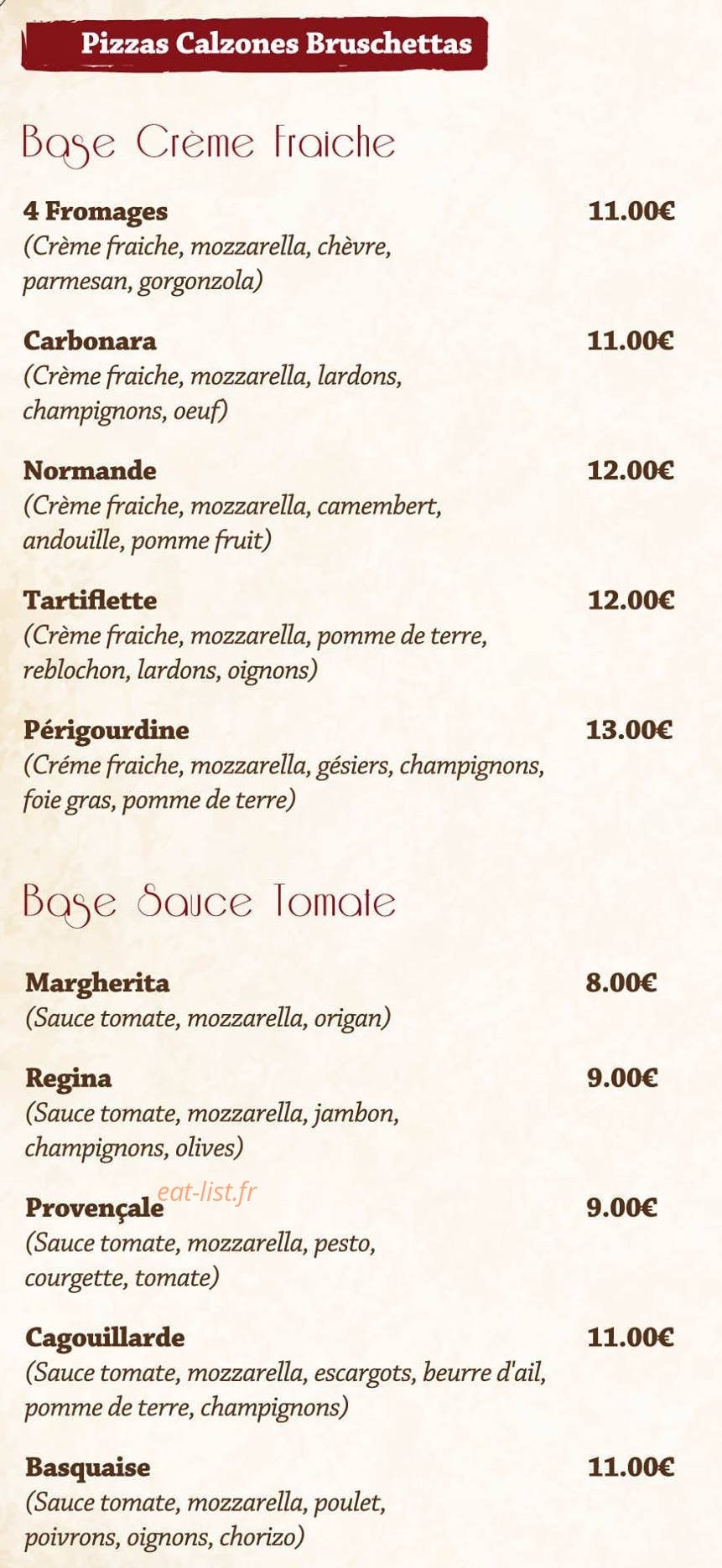 Pizzas Calzones Bruschettas

Base Crème Fraiche

4 Fromages
11.00€
(Crème fraiche, mozzarella, chèvre, parmesan, gorgonzola)

Carbonara
11.00€
(Crème fraiche, mozzarella, lardons, champignons, oeuf)

Normande
12.00€
(Crème fraiche, mozzarella, camembert, andouille, pomme fruit)

Tartiflette
12.00€
(Crème fraiche, mozzarella, pomme de terre, reblochon, lardons, oignons)

Périgourdine
13.00€
(Créme fraiche, mozzarella, gésiers, champignons, foie gras, pomme de terre)

Base Sauce Tomate

Margherita
8.00€
(Sauce tomate, mozzarella, origan)

Regina
9.00€
(Sauce tomate, mozzarella, jambon, champignons, olives)

Provençale
9.00€
(Sauce tomate, mozzarella, pesto, courgette, tomate)

Cagouillarde
11.00€
(Sauce tomate, mozzarella, escargots, beurre d'ail, pomme de terre, champignons)

Basquaise
11.00€
(Sauce tomate, mozzarella, poulet, poivrons, oignons, chorizo)

eat-list.fr